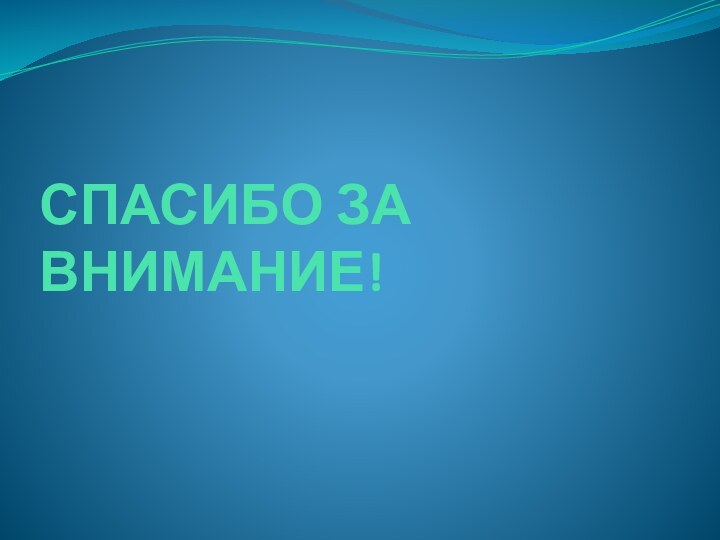 СПАСИБО ЗА ВНИМАНИЕ!